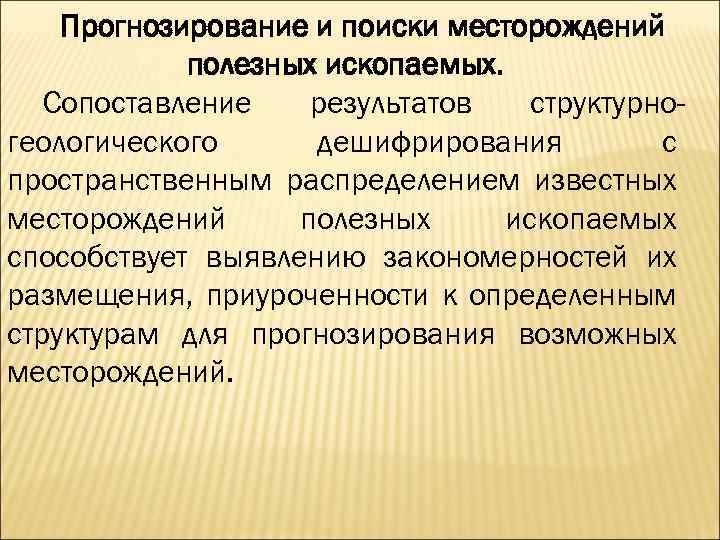 Прогнозирование и поиски месторождений полезных ископаемых.

Сопоставление результатов структурно-геологического дешифрирования с пространственным распределением известных месторождений полезных ископаемых способствует выявлению закономерностей их размещения, приуроченности к определенным структурам для прогнозирования возможных месторождений.